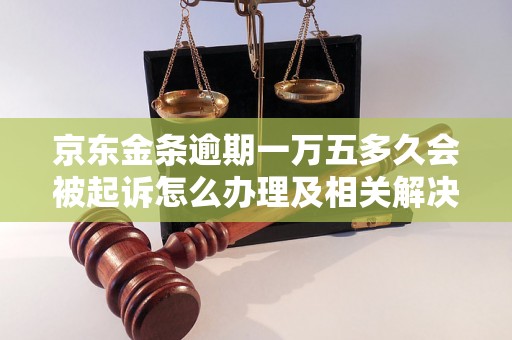 京东金条逾期一万五多久会被起诉怎么办理及相关解决